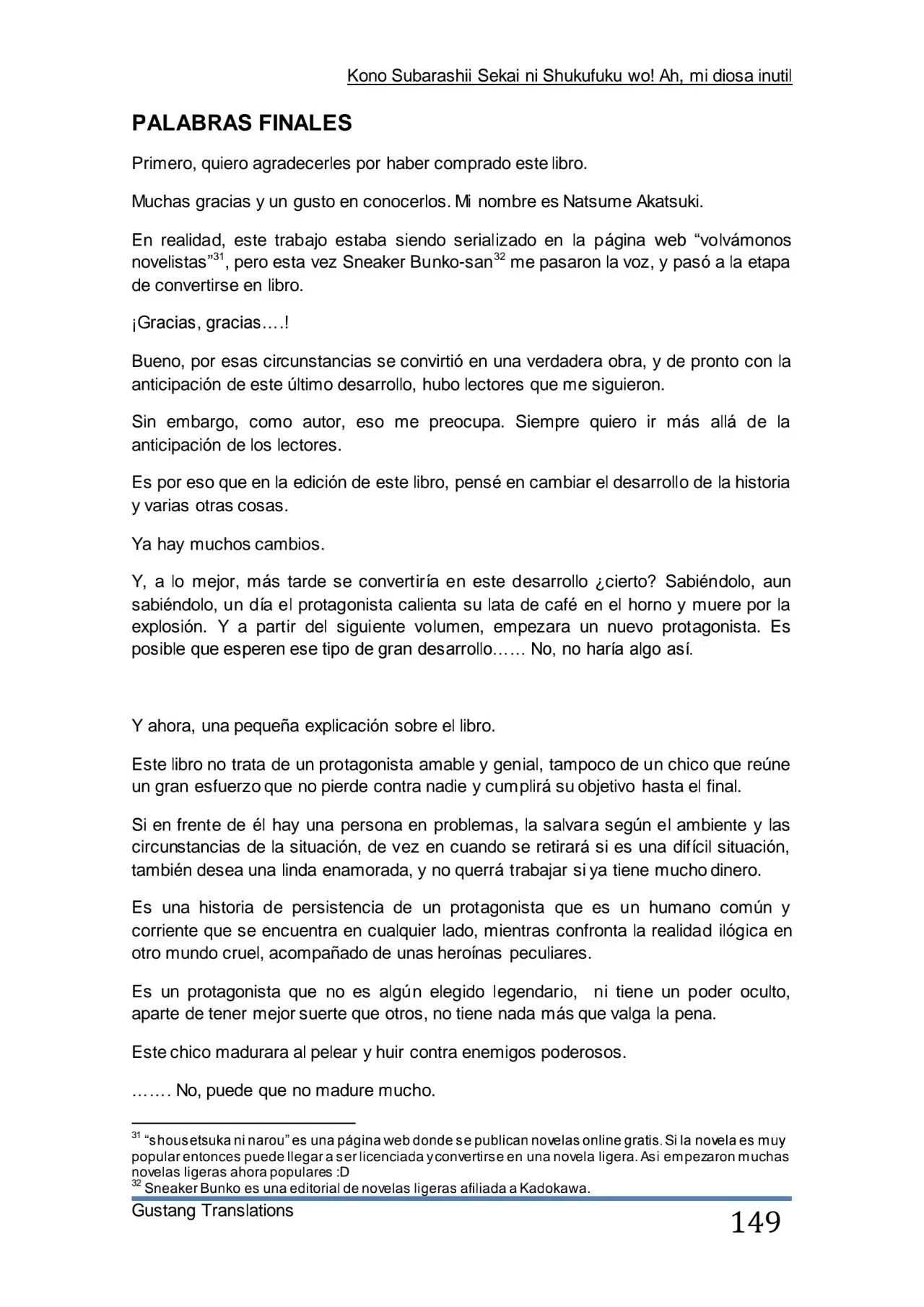 Kono Subarashii Sekai ni Shukufuku wo! Ah, mi diosa inutil

PALABRAS FINALES

Primero, quiero agradecerles por haber comprado este libro.

Muchas gracias y un gusto en conocerlos. Mi nombre es Natsume Akatsuki.

En realidad, este trabajo estaba siendo serializado en la página web "volvámonos novelistas"$^{31}$, pero esta vez Sneaker Bunko-san$^{32}$ me pasaron la voz, y pasó a la etapa de convertirse en libro.

¡Gracias, gracias….!

Bueno, por esas circunstancias se convirtió en una verdadera obra, y de pronto con la anticipación de este último desarrollo, hubo lectores que me siguieron.

Sin embargo, como autor, eso me preocupa. Siempre quiero ir más allá de la anticipación de los lectores.

Es por eso que en la edición de este libro, pensé en cambiar el desarrollo de la historia y varias otras cosas.

Ya hay muchos cambios.

Y, a lo mejor, más tarde se convertiría en este desarrollo ¿cierto? Sabiéndolo, aun sabiéndolo, un día el protagonista calienta su lata de café en el horno y muere por la explosión. Y a partir del siguiente volumen, empezara un nuevo protagonista. Es posible que esperen ese tipo de gran desarrollo…… No, no haría algo así.

Y ahora, una pequeña explicación sobre el libro.

Este libro no trata de un protagonista amable y genial, tampoco de un chico que reúne un gran esfuerzo que no pierde contra nadie y cumplirá su objetivo hasta el final.

Si en frente de él hay una persona en problemas, la salvara según el ambiente y las circunstancias de la situación, de vez en cuando se retirará si es una difícil situación, también desea una linda enamorada, y no querrá trabajar si ya tiene mucho dinero.

Es una historia de persistencia de un protagonista que es un humano común y corriente que se encuentra en cualquier lado, mientras confronta la realidad ilógica en otro mundo cruel, acompañado de unas heroínas peculiares.

Es un protagonista que no es algún elegido legendario, ni tiene un poder oculto, aparte de tener mejor suerte que otros, no tiene nada más que valga la pena.

Este chico madurara al pelear y huir contra enemigos poderosos.

……. No, puede que no madure mucho.

$^{31}$ "shousetsuka ni narou" es una página web donde se publican novelas online gratis. Si la novela es muy popular entonces puede llegar a ser licenciada y convertirse en una novela ligera. Asi empezaron muchas novelas ligeras ahora populares :D
$^{32}$ Sneaker Bunko es una editorial de novelas ligeras afiliada a Kadokawa.

Gustang Translations
149